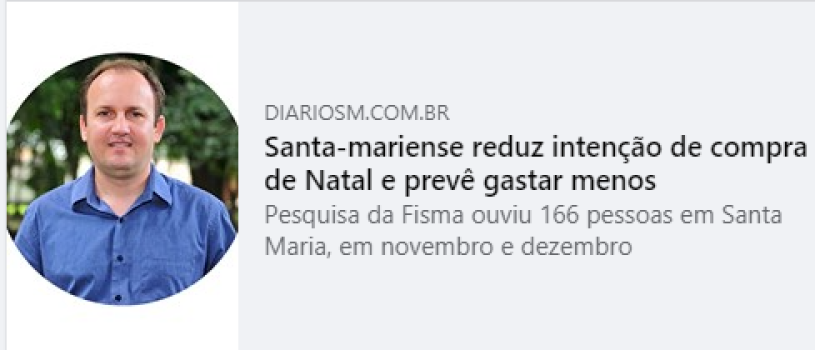 DIARIOSM.COM.BR

Santa-mariense reduz intenção de compra de Natal e prevê gastar menos

Pesquisa da Fisma ouviu 166 pessoas em Santa Maria, em novembro e dezembro